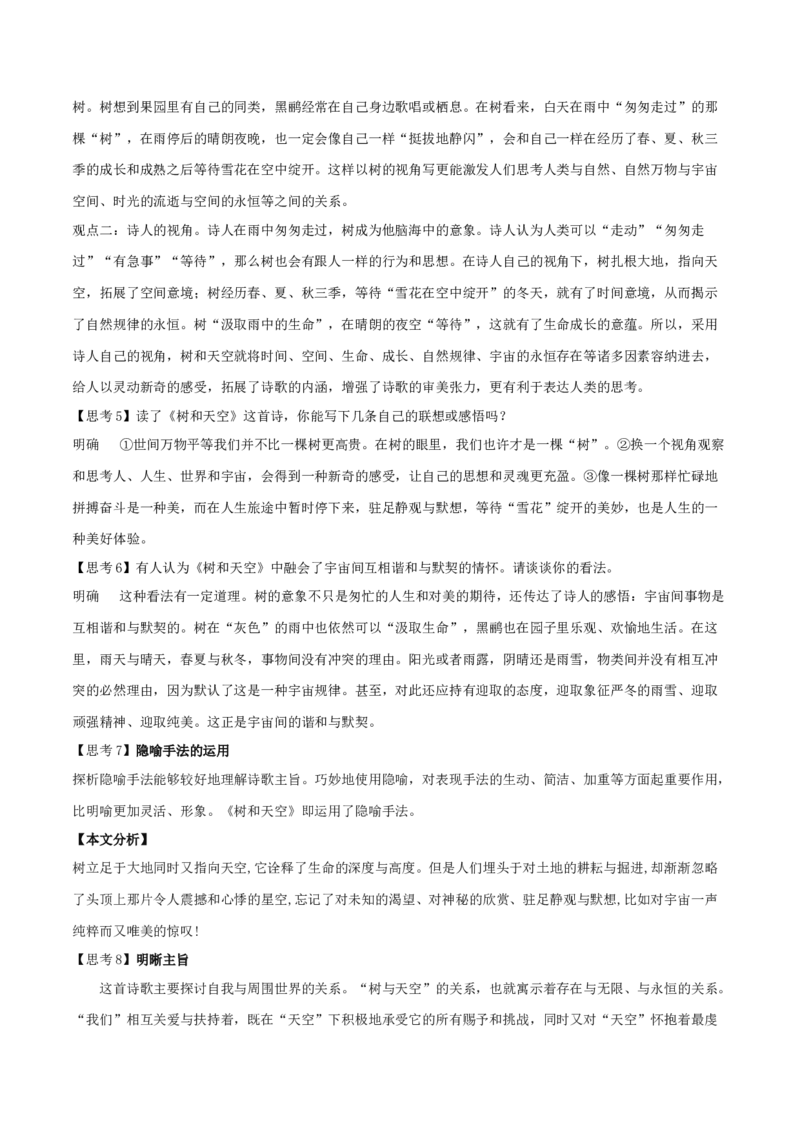 树。树想到果园里有自己的同类，黑鹂经常在自己身边歌唱或栖息。在树看来，白天在雨中“匆匆走过”的那棵“树”，在雨停后的晴朗夜晚，也一定会像自己一样“挺拔地静闪”，会和自己一样在经历了春、夏、秋三季的成长和成熟之后等待雪花在空中绽开。这样以树的视角写更能激发人们思考人类与自然、自然万物与宇宙空间、时光的流逝与空间的永恒等之间的关系。

观点二：诗人的视角。诗人在雨中匆匆走过，树成为他脑海中的意象。诗人认为人类可以“走动”“匆匆走过”“有急事”“等待”，那么树也会有跟人一样的行为和思想。在诗人自己的视角下，树扎根大地，指向天空，拓展了空间意境；树经历春、夏、秋三季，等待“雪花在空中绽开”的冬天，就有了时间意境，从而揭示了自然规律的永恒。树“汲取雨中的生命”，在晴朗的夜空“等待”，这就有了生命成长的意蕴。所以，采用诗人自己的视角，树和天空就将时间、空间、生命、成长、自然规律、宇宙的永恒存在等诸多因素容纳进去，给人以灵动新奇的感受，拓展了诗歌的内涵，增强了诗歌的审美张力，更有利于表达人类的思考。

【思考5】读了《树和天空》这首诗，你能写下几条自己的联想或感悟吗？

明确　①世间万物平等我们并不比一棵树更高贵。在树的眼里，我们也许才是一棵“树”。②换一个视角观察和思考人、人生、世界和宇宙，会得到一种新奇的感受，让自己的思想和灵魂更充盈。③像一棵树那样忙碌地拼搏奋斗是一种美，而在人生旅途中暂时停下来，驻足静观与默想，等待“雪花”绽开的美妙，也是人生的一种美好体验。

【思考6】有人认为《树和天空》中融会了宇宙间互相谐和与默契的情怀。请谈谈你的看法。

明确　这种看法有一定道理。树的意象不只是匆忙的人生和对美的期待，还传达了诗人的感悟：宇宙间事物是互相谐和与默契的。树在“灰色”的雨中也依然可以“汲取生命”，黑鹂也在园子里乐观、欢愉地生活。在这里，雨天与晴天，春夏与秋冬，事物间没有冲突的理由。阳光或者雨露，阴晴还是雨雪，物类间并没有相互冲突的必然理由，因为默认了这是一种宇宙规律。甚至，对此还应持有迎取的态度，迎取象征严冬的雨雪、迎取顽强精神、迎取纯美。这正是宇宙间的谐和与默契。

【思考7】隐喻手法的运用

探析隐喻手法能够较好地理解诗歌主旨。巧妙地使用隐喻，对表现手法的生动、简洁、加重等方面起重要作用，比明喻更加灵活、形象。《树和天空》即运用了隐喻手法。

【本文分析】

树立足于大地同时又指向天空,它诠释了生命的深度与高度。但是人们埋头于对土地的耕耘与掘进,却渐渐忽略了头顶上那片令人震撼和心悸的星空,忘记了对未知的渴望、对神秘的欣赏、驻足静观与默想,比如对宇宙一声纯粹而又唯美的惊叹!

【思考8】明晰主旨

这首诗歌主要探讨自我与周围世界的关系。“树与天空”的关系，也就寓示着存在与无限、与永恒的关系。“我们”相互关爱与扶持着，既在“天空”下积极地承受它的所有赐予和挑战，同时又对“天空”怀抱着最虔